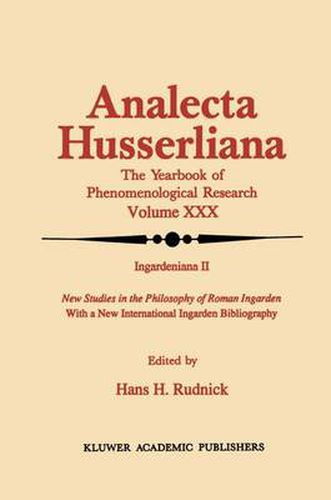 Analecta Husserliana

The Yearbook of Phenomenological Research
Volume XXX

Ingardeniana II

New Studies in the Philosophy of Roman Ingarden
With a New International Ingarden Bibliography

Edited by

Hans H. Rudnick

KLUWER ACADEMIC PUBLISHERS